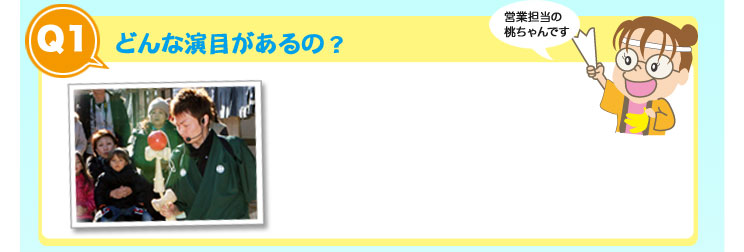 Q1

どんな演目があるの？

営業担当の
桃ちゃんです